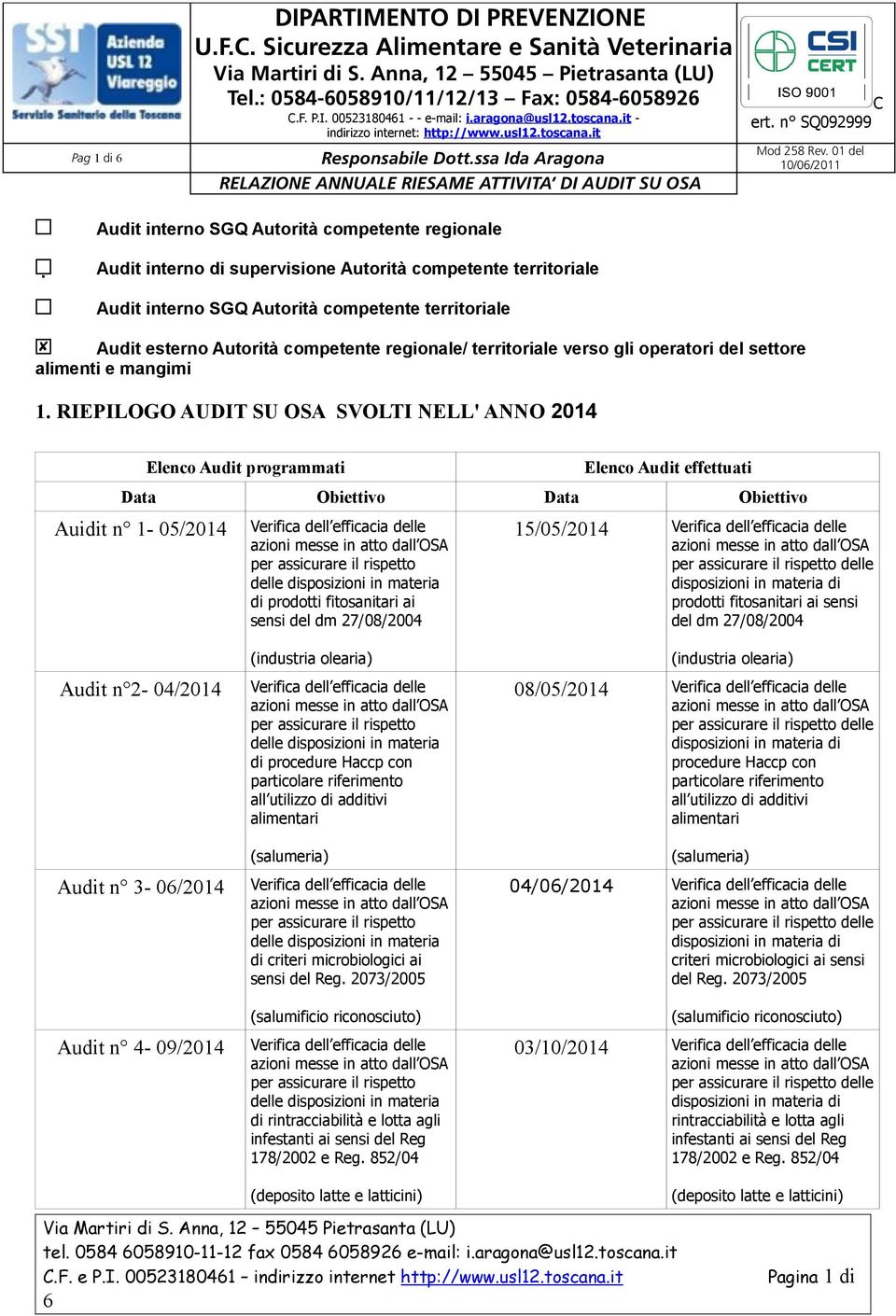 SST Azienda USL 12 Viareggio Servizio Sanitario della Toscana

DIPARTIMENTO DI PREVENZIONE
U.F.C. Sicurezza Alimentare e Sanità Veterinaria
Via Martiri di S. Anna, 12 – 55045 – Pietrasanta (LU)
Tel.: 0584-6058910/11/12/13 – Fax: 0584-6058926
C.F. P.I. 00523180461 - - e-mail: i.aragona@usl12.toscana.it - indirizzo internet: http://www.usl12.toscana.it

CSI CERT
ISO 9001
C ert. n° SQ092999

Pag 1 di 6

Responsabile Dott.ssa Ida Aragona

Mod 258 Rev. 01 del 10/06/2011

RELAZIONE ANNUALE RIESAME ATTIVITA' DI AUDIT SU OSA

☐ Audit interno SGQ Autorità competente regionale

☐ Audit interno di supervisione Autorità competente territoriale

☐ Audit interno SGQ Autorità competente territoriale

☒ Audit esterno Autorità competente regionale/ territoriale verso gli operatori del settore alimenti e mangimi

1. RIEPILOGO AUDIT SU OSA SVOLTI NELL' ANNO 2014

| Elenco Audit programmati | | Elenco Audit effettuati | |
|---|---|---|---|
| Data | Obiettivo | Data | Obiettivo |
| Auidit n° 1- 05/2014 | Verifica dell'efficacia delle azioni messe in atto dall'OSA per assicurare il rispetto delle disposizioni in materia di prodotti fitosanitari ai sensi del dm 27/08/2004 (industria olearia) | 15/05/2014 | Verifica dell'efficacia delle azioni messe in atto dall'OSA per assicurare il rispetto delle disposizioni in materia di prodotti fitosanitari ai sensi del dm 27/08/2004 (industria olearia) |
| Audit n°2- 04/2014 | Verifica dell'efficacia delle azioni messe in atto dall'OSA per assicurare il rispetto delle disposizioni in materia di procedure Haccp con particolare riferimento all'utilizzo di additivi alimentari (salumeria) | 08/05/2014 | Verifica dell'efficacia delle azioni messe in atto dall'OSA per assicurare il rispetto delle disposizioni in materia di procedure Haccp con particolare riferimento all'utilizzo di additivi alimentari (salumeria) |
| Audit n° 3- 06/2014 | Verifica dell'efficacia delle azioni messe in atto dall'OSA per assicurare il rispetto delle disposizioni in materia di criteri microbiologici ai sensi del Reg. 2073/2005 (salumificio riconosciuto) | 04/06/2014 | Verifica dell'efficacia delle azioni messe in atto dall'OSA per assicurare il rispetto delle disposizioni in materia di criteri microbiologici ai sensi del Reg. 2073/2005 (salumificio riconosciuto) |
| Audit n° 4- 09/2014 | Verifica dell'efficacia delle azioni messe in atto dall'OSA per assicurare il rispetto delle disposizioni in materia di rintracciabilità e lotta agli infestanti ai sensi del Reg 178/2002 e Reg. 852/04 (deposito latte e latticini) | 03/10/2014 | Verifica dell'efficacia delle azioni messe in atto dall'OSA per assicurare il rispetto delle disposizioni in materia di rintracciabilità e lotta agli infestanti ai sensi del Reg 178/2002 e Reg. 852/04 (deposito latte e latticini) |

Via Martiri di S. Anna, 12 – 55045 Pietrasanta (LU)
tel. 0584 6058910-11-12 fax 0584 6058926 e-mail: i.aragona@usl12.toscana.it
C.F. e P.I. 00523180461 – indirizzo internet http://www.usl12.toscana.it Pagina 1 di 6